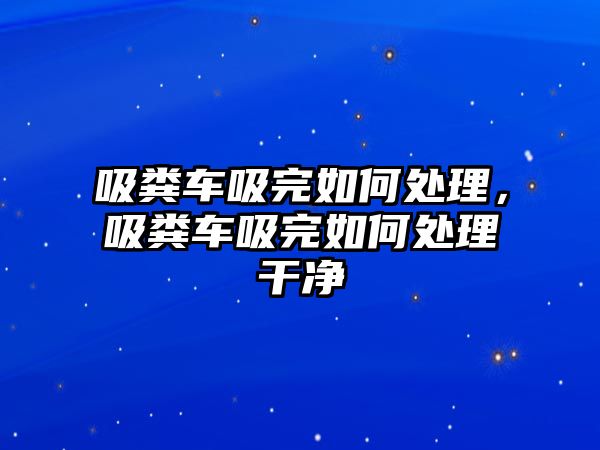 吸粪车吸完如何处理，吸粪车吸完如何处理干净